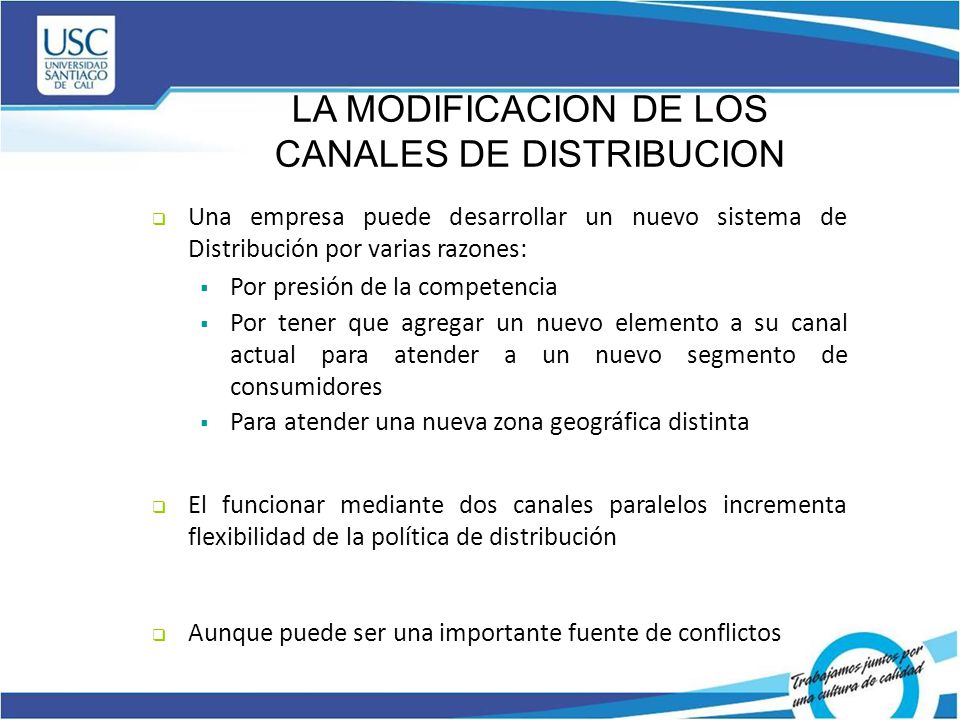 USC
UNIVERSIDAD SANTIAGO DE CALI

LA MODIFICACION DE LOS CANALES DE DISTRIBUCION

Una empresa puede desarrollar un nuevo sistema de Distribución por varias razones:

Por presión de la competencia

Por tener que agregar un nuevo elemento a su canal actual para atender a un nuevo segmento de consumidores

Para atender una nueva zona geográfica distinta

El funcionar mediante dos canales paralelos incrementa flexibilidad de la política de distribución

Aunque puede ser una importante fuente de conflictos

Trabajamos juntos por una cultura de calidad